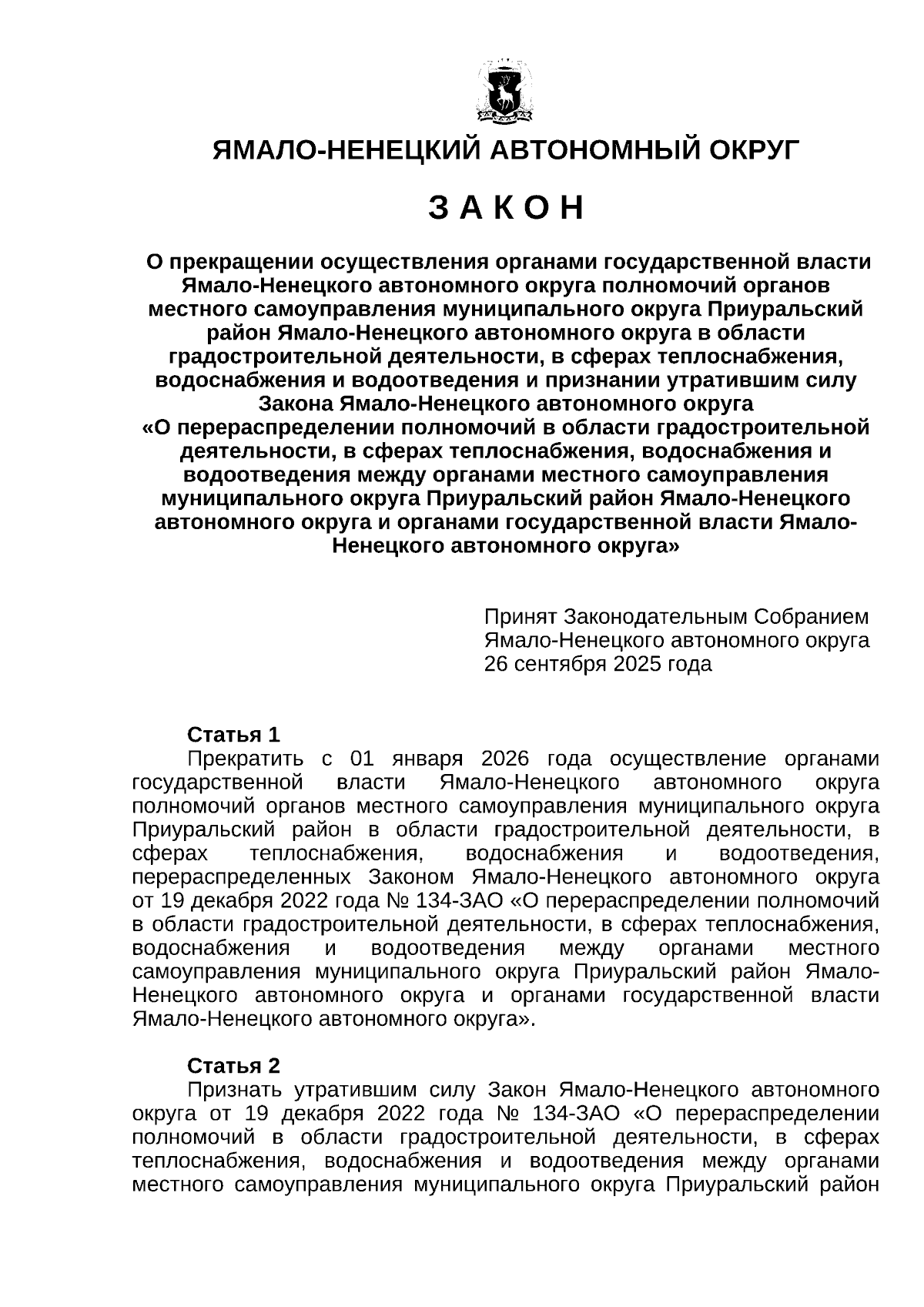 ЯМАЛО-НЕНЕЦКИЙ АВТОНОМНЫЙ ОКРУГ

З А К О Н

О прекращении осуществления органами государственной власти Ямало-Ненецкого автономного округа полномочий органов местного самоуправления муниципального округа Приуральский район Ямало-Ненецкого автономного округа в области градостроительной деятельности, в сферах теплоснабжения, водоснабжения и водоотведения и признании утратившим силу Закона Ямало-Ненецкого автономного округа «О перераспределении полномочий в области градостроительной деятельности, в сферах теплоснабжения, водоснабжения и водоотведения между органами местного самоуправления муниципального округа Приуральский район Ямало-Ненецкого автономного округа и органами государственной власти Ямало-Ненецкого автономного округа»

Принят Законодательным Собранием Ямало-Ненецкого автономного округа 26 сентября 2025 года

Статья 1
Прекратить с 01 января 2026 года осуществление органами государственной власти Ямало-Ненецкого автономного округа полномочий органов местного самоуправления муниципального округа Приуральский район в области градостроительной деятельности, в сферах теплоснабжения, водоснабжения и водоотведения, перераспределенных Законом Ямало-Ненецкого автономного округа от 19 декабря 2022 года № 134-ЗАО «О перераспределении полномочий в области градостроительной деятельности, в сферах теплоснабжения, водоснабжения и водоотведения между органами местного самоуправления муниципального округа Приуральский район Ямало-Ненецкого автономного округа и органами государственной власти Ямало-Ненецкого автономного округа».

Статья 2
Признать утратившим силу Закон Ямало-Ненецкого автономного округа от 19 декабря 2022 года № 134-ЗАО «О перераспределении полномочий в области градостроительной деятельности, в сферах теплоснабжения, водоснабжения и водоотведения между органами местного самоуправления муниципального округа Приуральский район